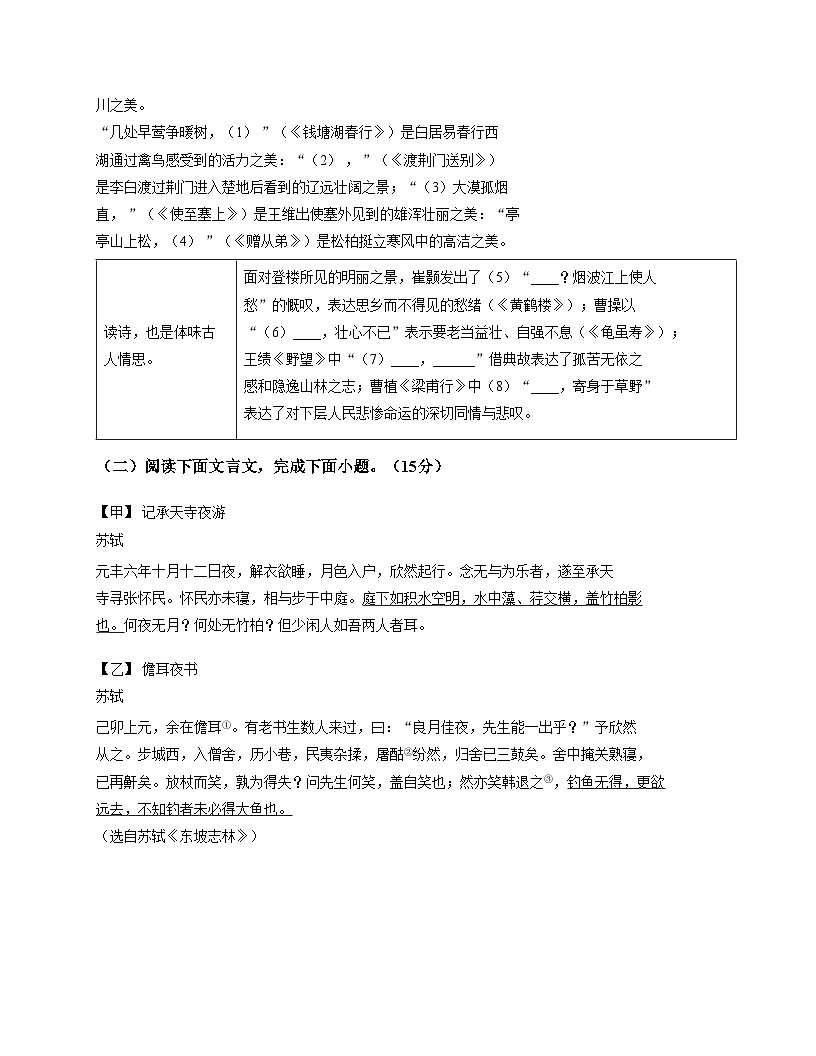 川之美。

“几处早莺争暖树，（1）”（《钱塘湖春行》）是白居易春行西湖通过禽鸟感受到的活力之美：“（2），”（《渡荆门送别》）是李白渡过荆门进入楚地后看到的辽远壮阔之景；“（3）大漠孤烟直，”（《使至塞上》）是王维出使塞外见到的雄浑壮丽之美：“亭亭山上松，（4）”（《赠从弟》）是松柏挺立寒风中的高洁之美。

| 读诗，也是体味古人情思。 | 面对登楼所见的明丽之景，崔颢发出了（5）“____？烟波江上使人愁”的慨叹，表达思乡而不得见的愁绪（《黄鹤楼》）；曹操以“（6）____，壮心不已”表示要老当益壮、自强不息（《龟虽寿》）；王绩《野望》中“（7）____，____”借典故表达了孤苦无依之感和隐逸山林之志；曹植《梁甫行》中（8）“____，寄身于草野”表达了对下层人民悲惨命运的深切同情与悲叹。 |
|---|---|

（二）阅读下面文言文，完成下面小题。（15分）

【甲】记承天寺夜游

苏轼

元丰六年十月十二日夜，解衣欲睡，月色入户，欣然起行。念无与为乐者，遂至承天寺寻张怀民。怀民亦未寝，相与步于中庭。庭下如积水空明，水中藻、荇交横，盖竹柏影也。何夜无月？何处无竹柏？但少闲人如吾两人者耳。

【乙】儋耳夜书

苏轼

己卯上元，余在儋耳$^{①}$。有老书生数人来过，曰：“良月佳夜，先生能一出乎？”予欣然从之。步城西，入僧舍，历小巷，民夷杂揉，屠酤$^{②}$纷然，归舍已三鼓矣。舍中掩关熟寝，已再鼾矣。放杖而笑，孰为得失？问先生何笑，盖自笑也；然亦笑韩退之$^{③}$，钓鱼无得，更欲远去，不知钓者未必得大鱼也。

（选自苏轼《东坡志林》）